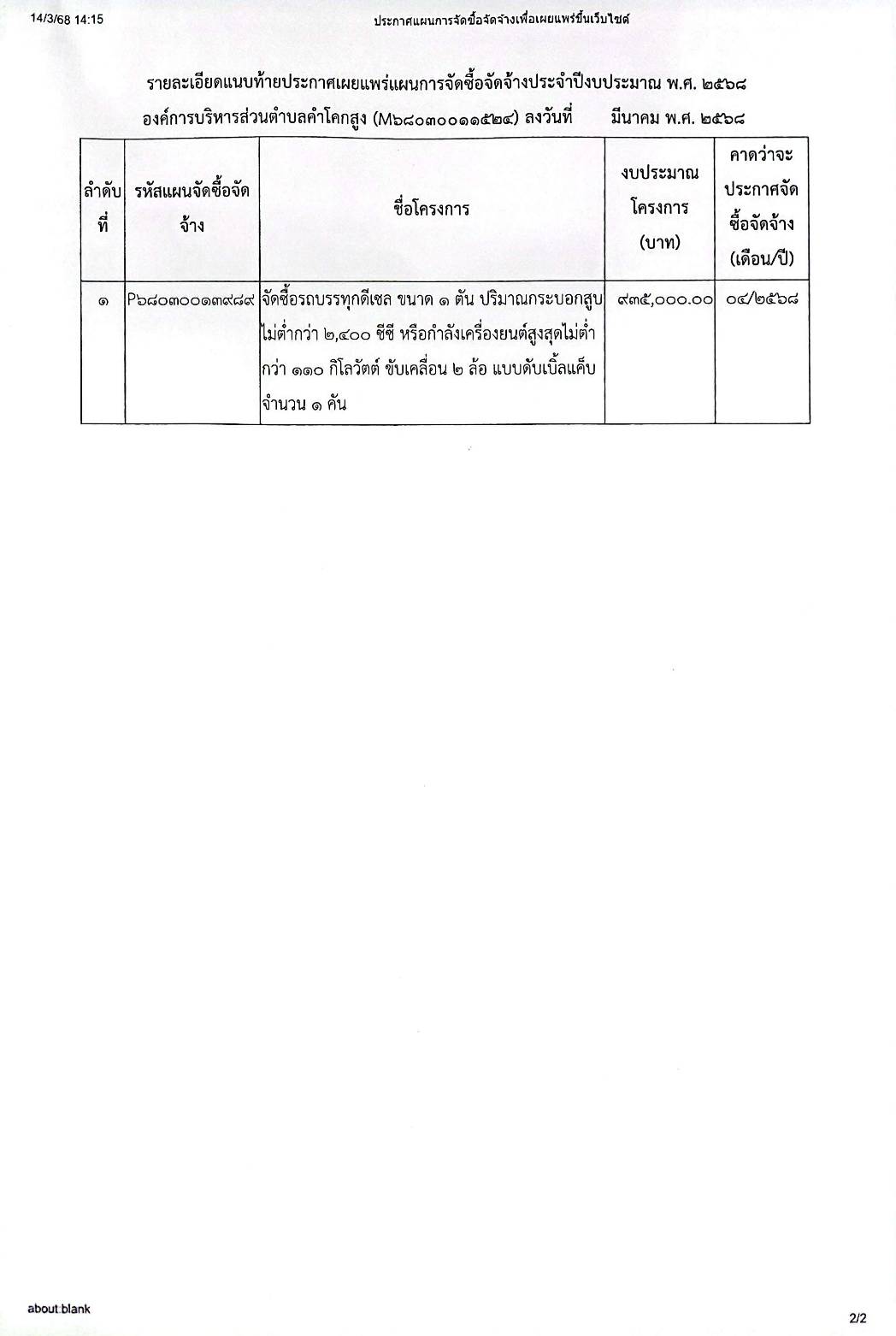 14/3/68 14:15

ประกาศแผนการจัดซื้อจัดจ้างเพื่อเผยแพร่ขึ้นเว็บไซต์

รายละเอียดแนบท้ายประกาศเผยแพร่แผนการจัดซื้อจัดจ้างประจำปีงบประมาณ พ.ศ. ๒๕๖๘
องค์การบริหารส่วนตำบลคำโคกสูง (M๖๘๐๓๐๐๑๑๕๒๔) ลงวันที่ มีนาคม พ.ศ. ๒๕๖๘

| ลำดับที่ | รหัสแผนจัดซื้อจัดจ้าง | ชื่อโครงการ | งบประมาณโครงการ (บาท) | คาดว่าจะประกาศจัดซื้อจัดจ้าง (เดือน/ปี) |
|---|---|---|---|---|
| ๑ | P๖๘๐๓๐๐๑๓๙๘๙ | จัดซื้อรถบรรทุกดีเซล ขนาด ๑ ตัน ปริมาณกระบอกสูบไม่ต่ำกว่า ๒,๔๐๐ ซีซี หรือกำลังเครื่องยนต์สูงสุดไม่ต่ำกว่า ๑๑๐ กิโลวัตต์ ขับเคลื่อน ๒ ล้อ แบบดับเบิ้ลแค็บ จำนวน ๑ คัน | ๙๓๕,๐๐๐.๐๐ | ๐๔/๒๕๖๘ |

about:blank

2/2